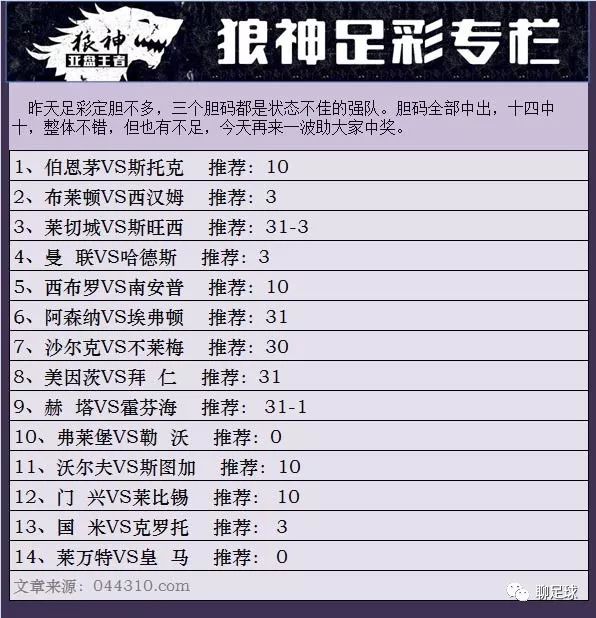 狼神
亚盘王者

狼神足彩专栏

昨天足彩定胆不多，三个胆码都是状态不佳的强队。胆码全部中出，十四中十，整体不错，但也有不足，今天再来一波助大家中奖。

1、伯恩茅VS斯托克 推荐：10
2、布莱顿VS西汉姆 推荐：3
3、莱切城VS斯旺西 推荐：31-3
4、曼 联VS哈德斯 推荐：3
5、西布罗VS南安普 推荐：10
6、阿森纳VS埃弗顿 推荐：31
7、沙尔克VS不莱梅 推荐：30
8、美因茨VS拜 仁 推荐：31
9、赫 塔VS霍芬海 推荐：31-1
10、弗莱堡VS勒 沃 推荐：0
11、沃尔夫VS斯图加 推荐：10
12、门 兴VS莱比锡 推荐：10
13、国 米VS克罗托 推荐：3
14、莱万特VS皇 马 推荐：0

文章来源：044310.com

聊足球